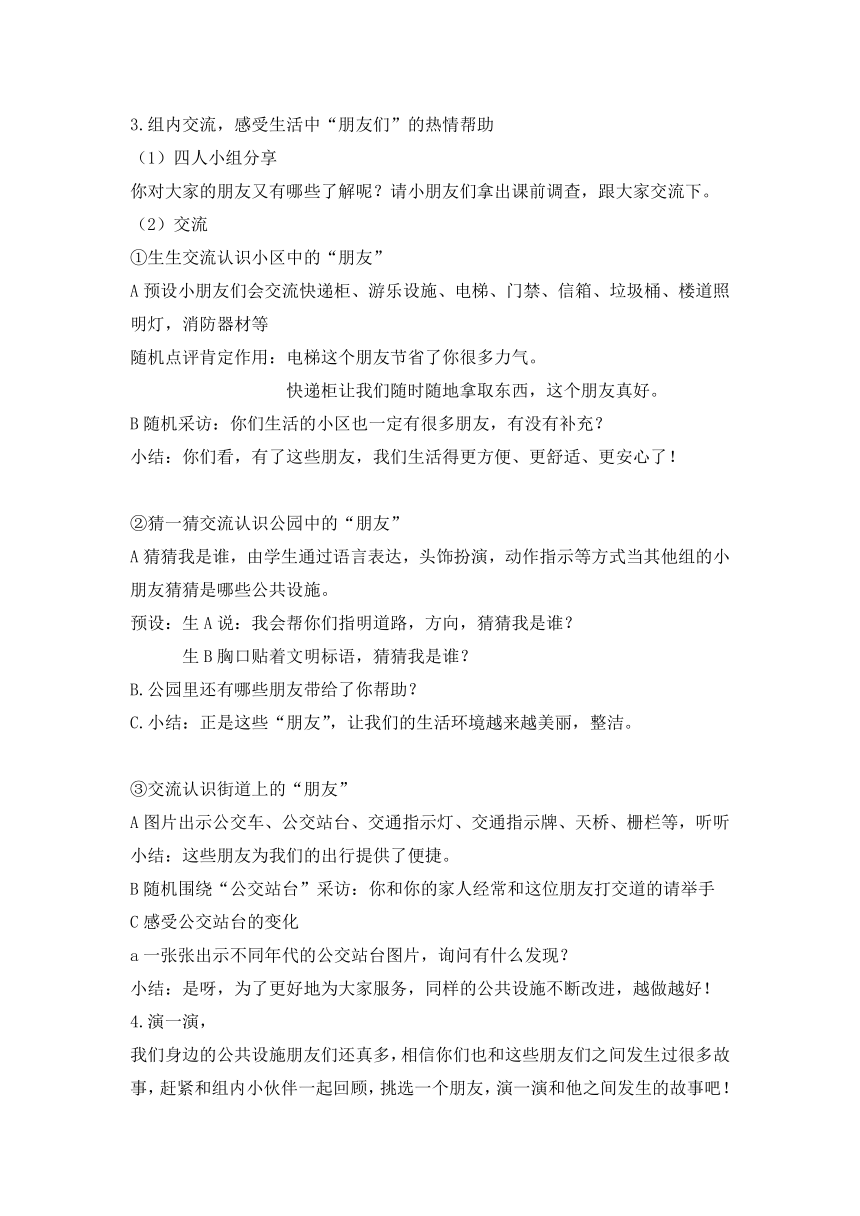 3.组内交流，感受生活中“朋友们”的热情帮助

（1）四人小组分享

你对大家的朋友又有哪些了解呢？请小朋友们拿出课前调查，跟大家交流下。

（2）交流

①生生交流认识小区中的“朋友”

A 预设小朋友们会交流快递柜、游乐设施、电梯、门禁、信箱、垃圾桶、楼道照明灯，消防器材等

随机点评肯定作用：电梯这个朋友节省了你很多力气。

快递柜让我们随时随地拿取东西，这个朋友真好。

B 随机采访：你们生活的小区也一定有很多朋友，有没有补充？

小结：你们看，有了这些朋友，我们生活得更方便、更舒适、更安心了！

②猜一猜交流认识公园中的“朋友”

A 猜猜我是谁，由学生通过语言表达，头饰扮演，动作指示等方式当其他组的小朋友猜猜是哪些公共设施。

预设：生 A 说：我会帮你们指明道路，方向，猜猜我是谁？

生 B 胸口贴着文明标语，猜猜我是谁？

B.公园里还有哪些朋友带给了你帮助？

C.小结：正是这些“朋友”，让我们的生活环境越来越美丽，整洁。

③交流认识街道上的“朋友”

A 图片出示公交车、公交站台、交通指示灯、交通指示牌、天桥、栅栏等，听听

小结：这些朋友为我们的出行提供了便捷。

B 随机围绕“公交站台”采访：你和你的家人经常和这位朋友打交道的请举手

C 感受公交站台的变化

a 一张张出示不同年代的公交站台图片，询问有什么发现？

小结：是呀，为了更好地为大家服务，同样的公共设施不断改进，越做越好！

4.演一演，

我们身边的公共设施朋友们还真多，相信你们也和这些朋友们之间发生过很多故事，赶紧和组内小伙伴一起回顾，挑选一个朋友，演一演和他之间发生的故事吧！